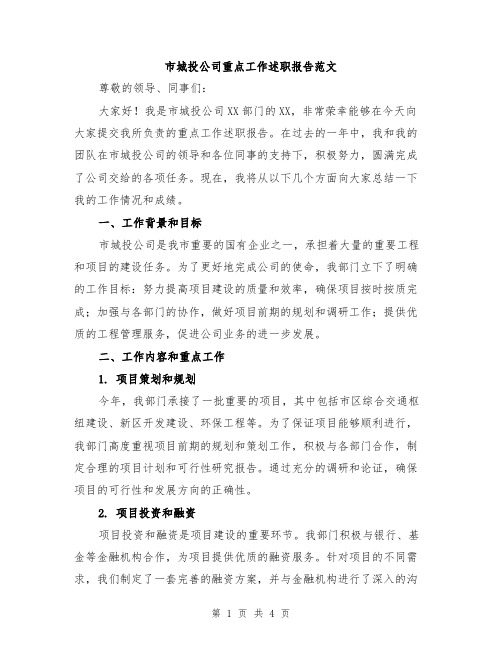 市城投公司重点工作述职报告范文

尊敬的领导、同事们:

大家好！我是市城投公司XX部门的XX，非常荣幸能够在今天向大家提交我所负责的重点工作述职报告。在过去的一年中，我和我的团队在市城投公司的领导和各位同事的支持下，积极努力，圆满完成了公司交给的各项任务。现在，我将从以下几个方面向大家总结一下我的工作情况和成绩。

一、工作背景和目标

市城投公司是我市重要的国有企业之一，承担着大量的重要工程和项目的建设任务。为了更好地完成公司的使命，我部门立下了明确的工作目标：努力提高项目建设的质量和效率，确保项目按时按质完成；加强与各部门的协作，做好项目前期的规划和调研工作；提供优质的工程管理服务，促进公司业务的进一步发展。

二、工作内容和重点工作

1. 项目策划和规划

今年，我部门承接了一批重要的项目，其中包括市区综合交通枢纽建设、新区开发建设、环保工程等。为了保证项目能够顺利进行，我部门高度重视项目前期的规划和策划工作，积极与各部门合作，制定合理的项目计划和可行性研究报告。通过充分的调研和论证，确保项目的可行性和发展方向的正确性。

2. 项目投资和融资

项目投资和融资是项目建设的重要环节。我部门积极与银行、基金等金融机构合作，为项目提供优质的融资服务。针对项目的不同需求，我们制定了一套完善的融资方案，并与金融机构进行了深入的沟

第 1 页 共 4 页